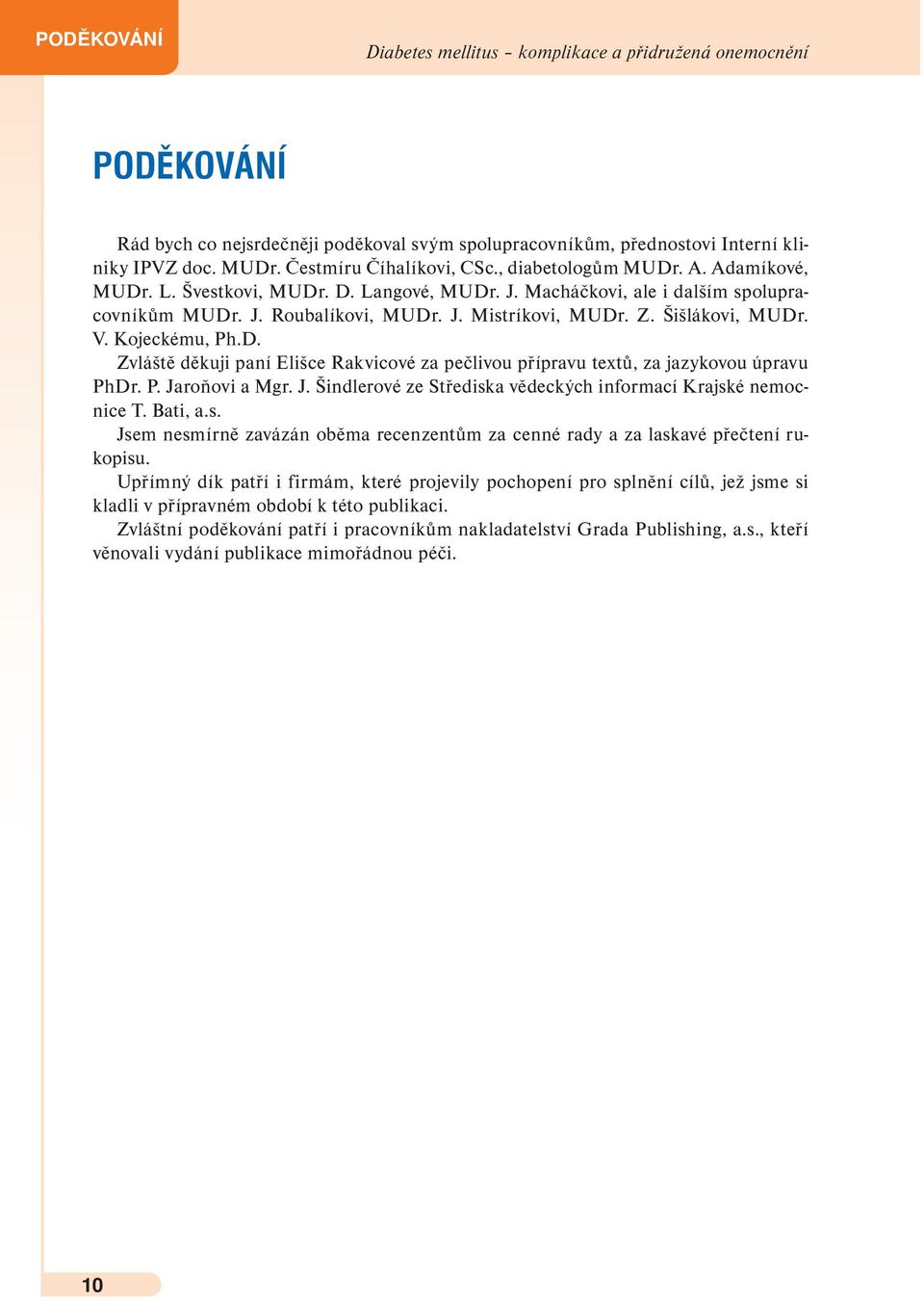 PODĚKOVÁNÍ

Diabetes mellitus – komplikace a přidružená onemocnění

PODĚKOVÁNÍ

Rád bych co nejsrdečněji poděkoval svým spolupracovníkům, přednostovi Interní kliniky IPVZ doc. MUDr. Čestmíru Číhalíkovi, CSc., diabetologům MUDr. A. Adamíkové, MUDr. L. Švestkovi, MUDr. D. Langové, MUDr. J. Macháčkovi, ale i dalším spolupracovníkům MUDr. J. Roubalíkovi, MUDr. J. Mistríkovi, MUDr. Z. Šišlákovi, MUDr. V. Kojeckému, Ph.D.

Zvláště děkuji paní Elišce Rakvicové za pečlivou přípravu textů, za jazykovou úpravu PhDr. P. Jaroňovi a Mgr. J. Šindlerové ze Střediska vědeckých informací Krajské nemocnice T. Bati, a.s.

Jsem nesmírně zavázán oběma recenzentům za cenné rady a za laskavé přečtení rukopisu.

Upřímný dík patří i firmám, které projevily pochopení pro splnění cílů, jež jsme si kladli v přípravném období k této publikaci.

Zvláštní poděkování patří i pracovníkům nakladatelství Grada Publishing, a.s., kteří věnovali vydání publikace mimořádnou péči.

10